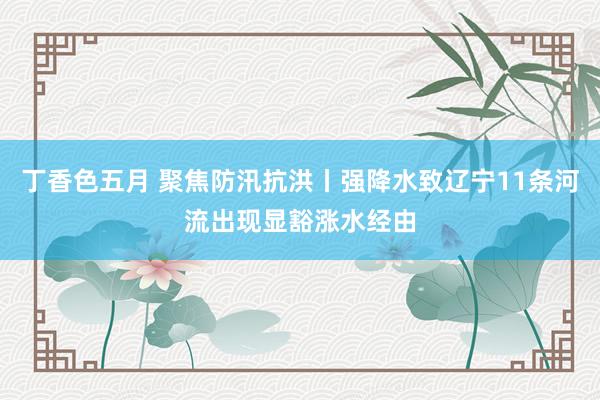 丁香色五月 聚焦防汛抗洪丨强降水致辽宁11条河流出现显豁涨水经由